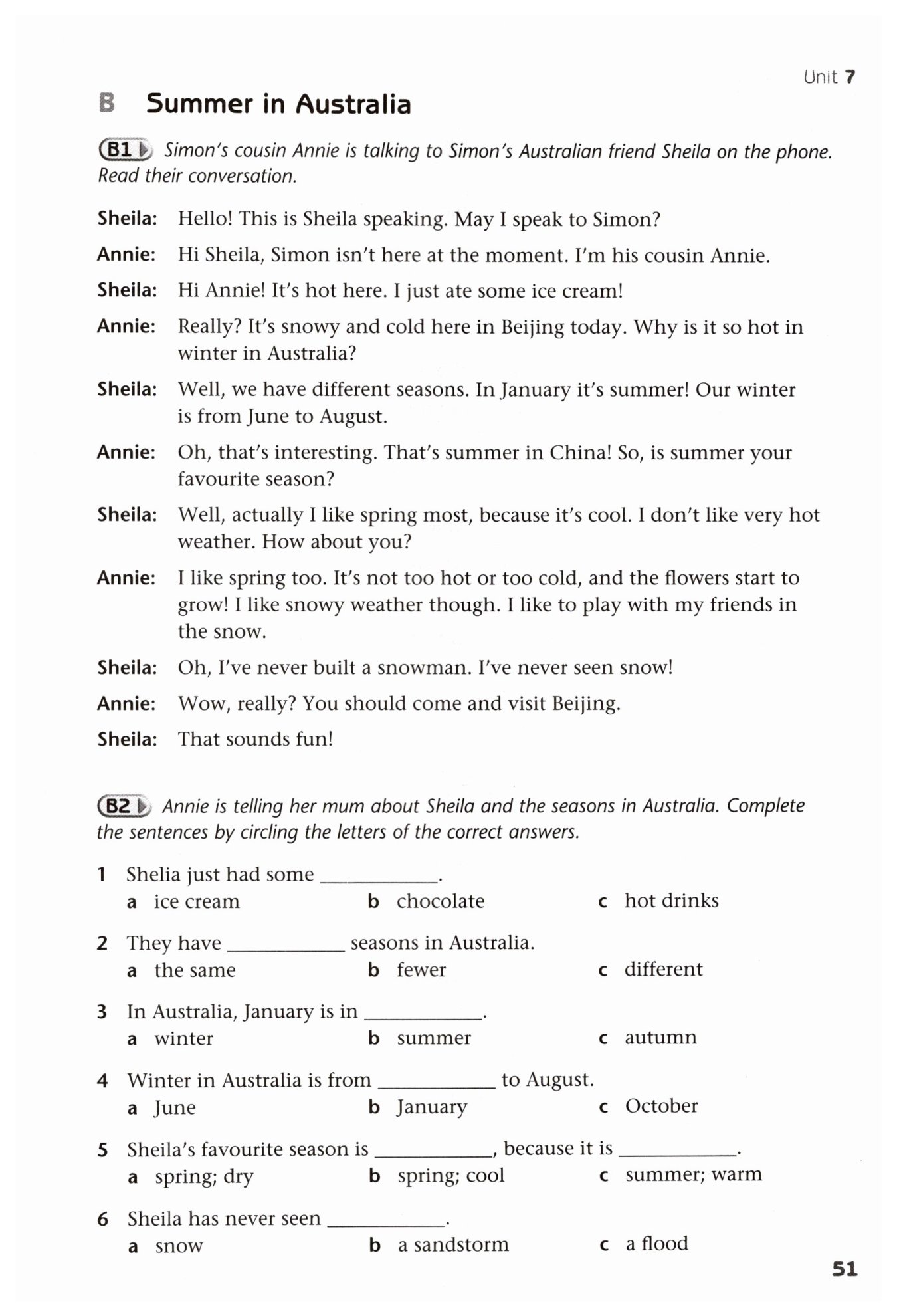 Unit 7

B Summer in Australia

B1 Simon's cousin Annie is talking to Simon's Australian friend Sheila on the phone. Read their conversation.

Sheila: Hello! This is Sheila speaking. May I speak to Simon?

Annie: Hi Sheila, Simon isn't here at the moment. I'm his cousin Annie.

Sheila: Hi Annie! It's hot here. I just ate some ice cream!

Annie: Really? It's snowy and cold here in Beijing today. Why is it so hot in winter in Australia?

Sheila: Well, we have different seasons. In January it's summer! Our winter is from June to August.

Annie: Oh, that's interesting. That's summer in China! So, is summer your favourite season?

Sheila: Well, actually I like spring most, because it's cool. I don't like very hot weather. How about you?

Annie: I like spring too. It's not too hot or too cold, and the flowers start to grow! I like snowy weather though. I like to play with my friends in the snow.

Sheila: Oh, I've never built a snowman. I've never seen snow!

Annie: Wow, really? You should come and visit Beijing.

Sheila: That sounds fun!

B2 Annie is telling her mum about Sheila and the seasons in Australia. Complete the sentences by circling the letters of the correct answers.

1 Shelia just had some ____________.
a ice cream b chocolate c hot drinks

2 They have ____________ seasons in Australia.
a the same b fewer c different

3 In Australia, January is in ____________.
a winter b summer c autumn

4 Winter in Australia is from ____________ to August.
a June b January c October

5 Sheila's favourite season is ____________, because it is ____________.
a spring; dry b spring; cool c summer; warm

6 Sheila has never seen ____________.
a snow b a sandstorm c a flood

51